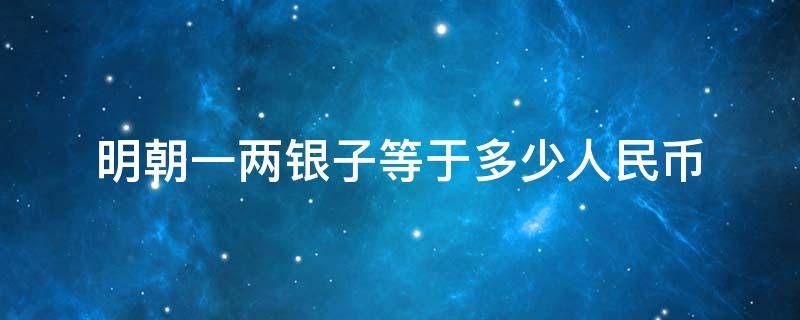 明朝一两银子等于多少人民币